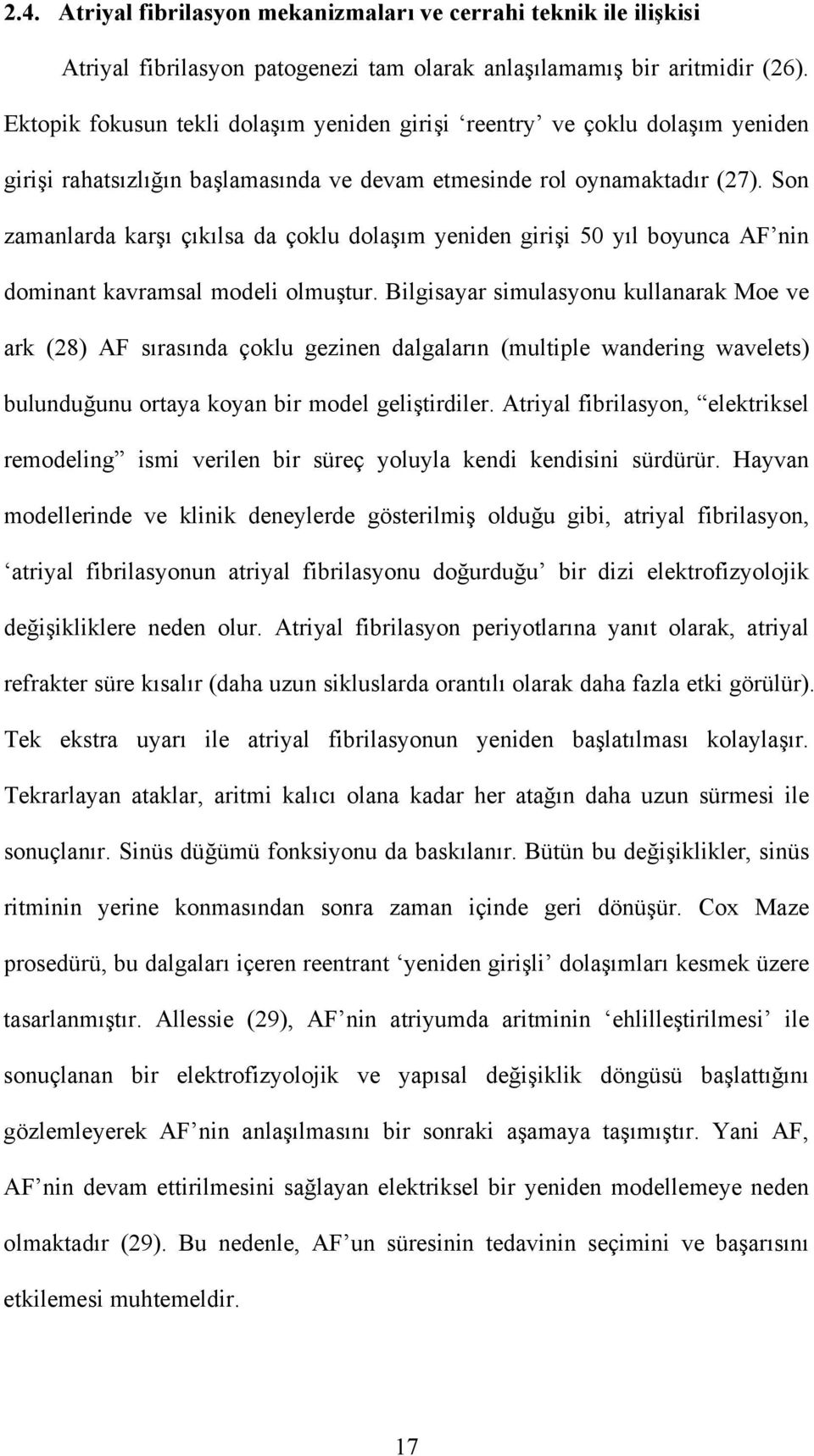 2.4. Atriyal fibrilasyon mekanizmaları ve cerrahi teknik ile ilişkisi

Atriyal fibrilasyon patogenezi tam olarak anlaşılamamış bir aritmidir (26). Ektopik fokusun tekli dolaşım yeniden girişi ‘reentry’ ve çoklu dolaşım yeniden girişi rahatsızlığın başlamasında ve devam etmesinde rol oynamaktadır (27). Son zamanlarda karşı çıkılsa da çoklu dolaşım yeniden girişi 50 yıl boyunca AF’nin dominant kavramsal modeli olmuştur. Bilgisayar simulasyonu kullanarak Moe ve ark (28) AF sırasında çoklu gezinen dalgaların (multiple wandering wavelets) bulunduğunu ortaya koyan bir model geliştirdiler. Atriyal fibrilasyon, “elektriksel remodeling” ismi verilen bir süreç yoluyla kendi kendisini sürdürür. Hayvan modellerinde ve klinik deneylerde gösterilmiş olduğu gibi, atriyal fibrilasyon, ‘atriyal fibrilasyonun atriyal fibrilasyonu doğurduğu’ bir dizi elektrofizyolojik değişikliklere neden olur. Atriyal fibrilasyon periyotlarına yanıt olarak, atriyal refrakter süre kısalır (daha uzun sikluslarda orantılı olarak daha fazla etki görülür). Tek ekstra uyarı ile atriyal fibrilasyonun yeniden başlatılması kolaylaşır. Tekrarlayan ataklar, aritmi kalıcı olana kadar her atağın daha uzun sürmesi ile sonuçlanır. Sinüs düğümü fonksiyonu da baskılanır. Bütün bu değişiklikler, sinüs ritminin yerine konmasından sonra zaman içinde geri dönüşür. Cox Maze prosedürü, bu dalgaları içeren reentrant ‘yeniden girişli’ dolaşımları kesmek üzere tasarlanmıştır. Allessie (29), AF’nin atriyumda aritminin ‘ehlilleştirilmesi’ ile sonuçlanan bir elektrofizyolojik ve yapısal değişiklik döngüsü başlattığını gözlemleyerek AF’nin anlaşılmasını bir sonraki aşamaya taşımıştır. Yani AF, AF’nin devam ettirilmesini sağlayan elektriksel bir yeniden modellemeye neden olmaktadır (29). Bu nedenle, AF’un süresinin tedavinin seçimini ve başarısını etkilemesi muhtemeldir.

17